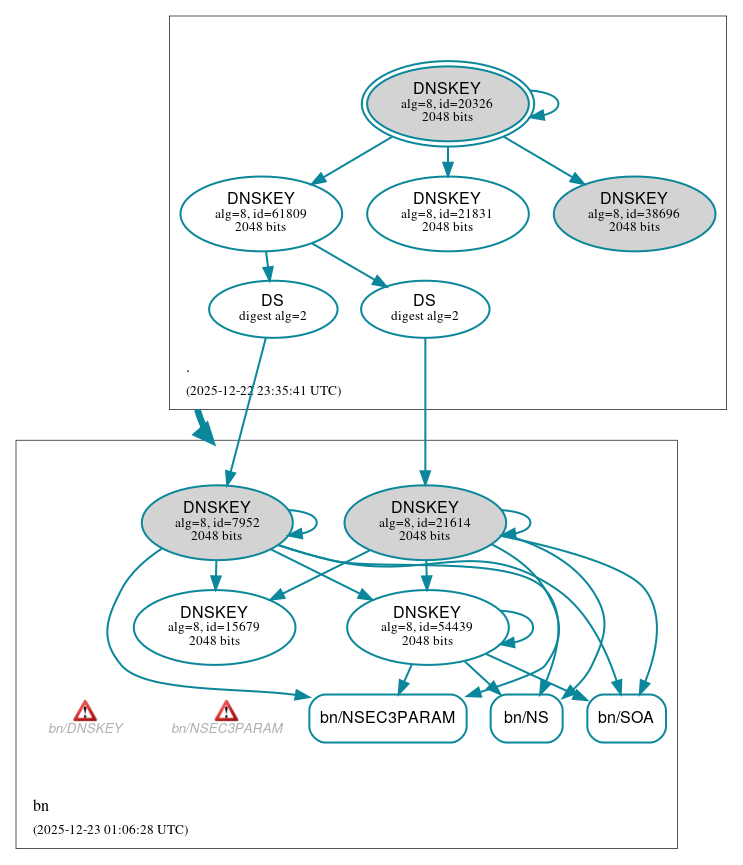 DNSKEY
alg=8, id=20326
2048 bits

DNSKEY
alg=8, id=61809
2048 bits

DNSKEY
alg=8, id=21831
2048 bits

DNSKEY
alg=8, id=38696
2048 bits

DS
digest alg=2

DS
digest alg=2

.

(2025-12-22 23:35:41 UTC)

DNSKEY
alg=8, id=7952
2048 bits

DNSKEY
alg=8, id=21614
2048 bits

DNSKEY
alg=8, id=15679
2048 bits

DNSKEY
alg=8, id=54439
2048 bits

bn/DNSKEY

bn/NSEC3PARAM

bn/NSEC3PARAM

bn/NS

bn/SOA

bn

(2025-12-23 01:06:28 UTC)